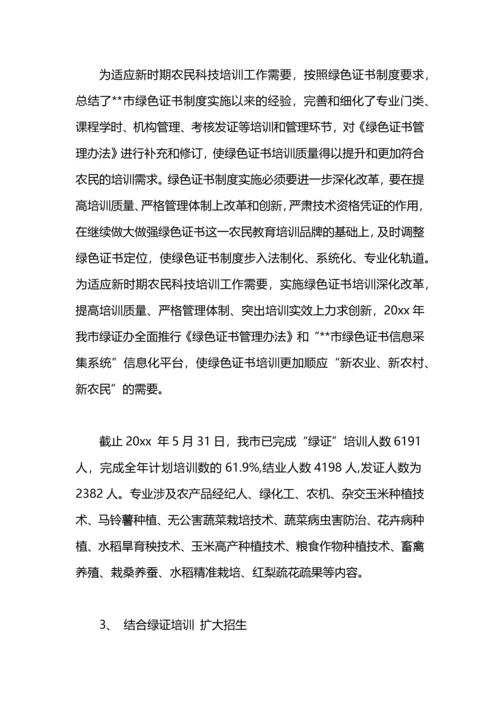 为适应新时期农民科技培训工作需要，按照绿色证书制度要求，总结了**市绿色证书制度实施以来的经验，完善和细化了专业门类、课程学时、机构管理、考核发证等培训和管理环节，对《绿色证书管理办法》进行补充和修订，使绿色证书培训质量得以提升和更加符合农民的培训需求。绿色证书制度实施必须要进一步深化改革，要在提高培训质量、严格管理体制上改革和创新，严肃技术资格凭证的作用，在继续做大做强绿色证书这一农民教育培训品牌的基础上，及时调整绿色证书定位，使绿色证书制度步入法制化、系统化、专业化轨道。为适应新时期农民科技培训工作需要，实施绿色证书培训深化改革，提高培训质量、严格管理体制、突出培训实效上力求创新，20xx 年我市绿证办全面推行《绿色证书管理办法》和“**市绿色证书信息采集系统”信息化平台，使绿色证书培训更加顺应“新农业、新农村、新农民”的需要。

截止 20xx 年 5 月 31 日，我市已完成“绿证”培训人数 6191 人，完成全年计划培训数的 61.9%,结业人数 4198 人,发证人数为 2382 人。专业涉及农产品经纪人、绿化工、农机、杂交玉米种植技术、马铃薯种植、无公害蔬菜栽培技术、蔬菜病虫害防治、花卉病种植、水稻旱育秧技术、玉米高产种植技术、粮食作物种植技术、畜禽养殖、栽桑养蚕、水稻精准栽培、红梨疏花疏果等内容。

3、 结合绿证培训 扩大招生